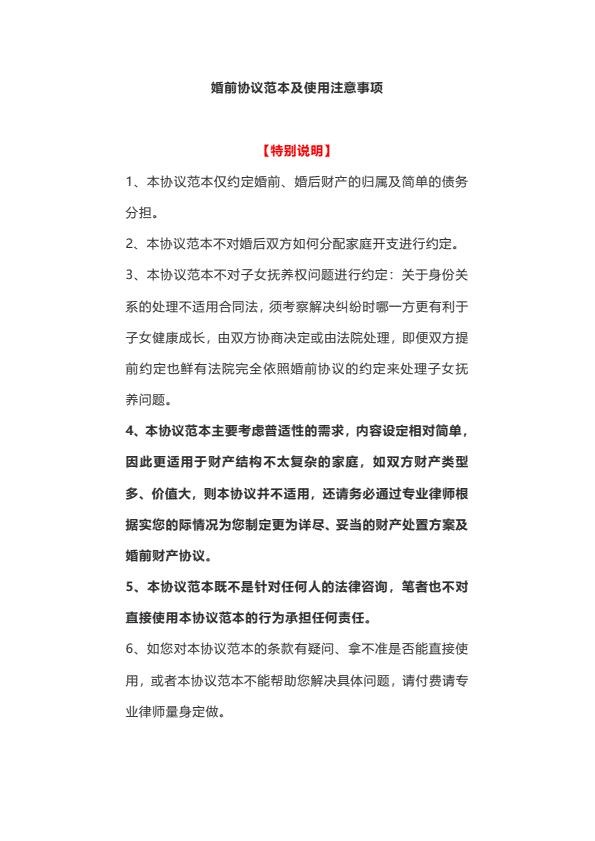 婚前协议范本及使用注意事项

【特别说明】

1、本协议范本仅约定婚前、婚后财产的归属及简单的债务分担。

2、本协议范本不对婚后双方如何分配家庭开支进行约定。

3、本协议范本不对子女抚养权问题进行约定：关于身份关系的处理不适用合同法，须考察解决纠纷时哪一方更有利于子女健康成长，由双方协商决定或由法院处理，即便双方提前约定也鲜有法院完全依照婚前协议的约定来处理子女抚养问题。

4、本协议范本主要考虑普适性的需求，内容设定相对简单，因此更适用于财产结构不太复杂的家庭，如双方财产类型多、价值大，则本协议并不适用，还请务必通过专业律师根据实您的际情况为您制定更为详尽、妥当的财产处置方案及婚前财产协议。

5、本协议范本既不是针对任何人的法律咨询，笔者也不对直接使用本协议范本的行为承担任何责任。

6、如您对本协议范本的条款有疑问、拿不准是否能直接使用，或者本协议范本不能帮助您解决具体问题，请付费请专业律师量身定做。